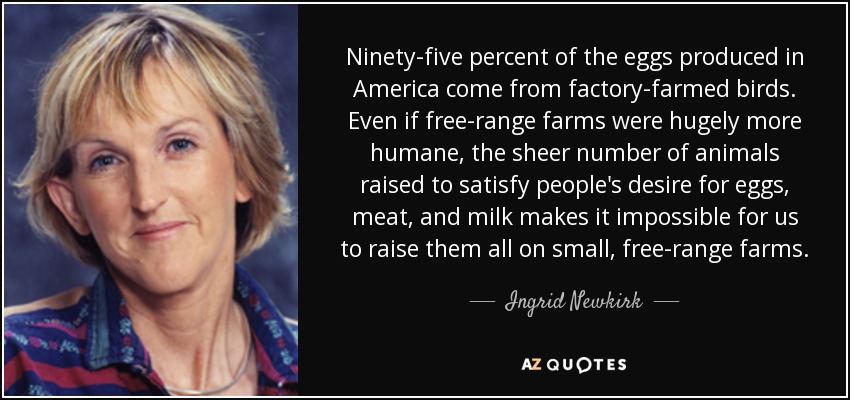 Ninety-five percent of the eggs produced in America come from factory-farmed birds. Even if free-range farms were hugely more humane, the sheer number of animals raised to satisfy people's desire for eggs, meat, and milk makes it impossible for us to raise them all on small, free-range farms.

— Ingrid Newkirk —

AZ QUOTES